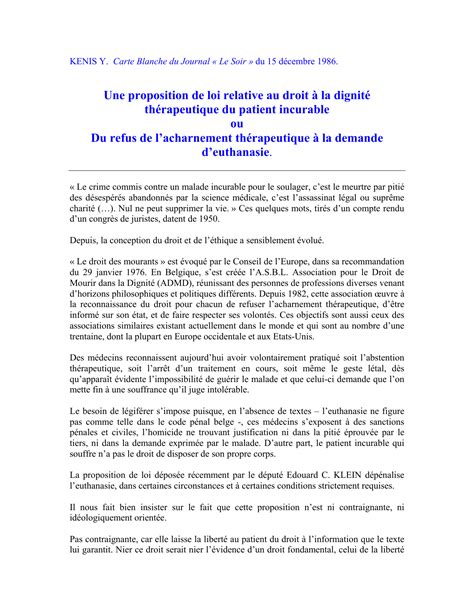 KENIS Y. Carte Blanche du Journal « Le Soir » du 15 décembre 1986.

Une proposition de loi relative au droit à la dignité thérapeutique du patient incurable
ou
Du refus de l'acharnement thérapeutique à la demande d'euthanasie.

« Le crime commis contre un malade incurable pour le soulager, c'est le meurtre par pitié des désespérés abandonnés par la science médicale, c'est l'assassinat légal ou suprême charité (…). Nul ne peut supprimer la vie. » Ces quelques mots, tirés d'un compte rendu d'un congrès de juristes, datent de 1950.

Depuis, la conception du droit et de l'éthique a sensiblement évolué.

« Le droit des mourants » est évoqué par le Conseil de l'Europe, dans sa recommandation du 29 janvier 1976. En Belgique, s'est créée l'A.S.B.L. Association pour le Droit de Mourir dans la Dignité (ADMD), réunissant des personnes de professions diverses venant d'horizons philosophiques et politiques différents. Depuis 1982, cette association œuvre à la reconnaissance du droit pour chacun de refuser l'acharnement thérapeutique, d'être informé sur son état, et de faire respecter ses volontés. Ces objectifs sont aussi ceux des associations similaires existant actuellement dans le monde et qui sont au nombre d'une trentaine, dont la plupart en Europe occidentale et aux Etats-Unis.

Des médecins reconnaissent aujourd'hui avoir volontairement pratiqué soit l'abstention thérapeutique, soit l'arrêt d'un traitement en cours, soit même le geste létal, dès qu'apparaît évidente l'impossibilité de guérir le malade et que celui-ci demande que l'on mette fin à une souffrance qu'il juge intolérable.

Le besoin de légiférer s'impose puisque, en l'absence de textes – l'euthanasie ne figure pas comme telle dans le code pénal belge -, ces médecins s'exposent à des sanctions pénales et civiles, l'homicide ne trouvant justification ni dans la pitié éprouvée par le tiers, ni dans la demande exprimée par le malade. D'autre part, le patient incurable qui souffre n'a pas le droit de disposer de son propre corps.

La proposition de loi déposée récemment par le député Edouard C. KLEIN dépénalise l'euthanasie, dans certaines circonstances et à certaines conditions strictement requises.

Il nous fait bien insister sur le fait que cette proposition n'est ni contraignante, ni idéologiquement orientée.

Pas contraignante, car elle laisse la liberté au patient du droit à l'information que le texte lui garantit. Nier ce droit serait nier l'évidence d'un droit fondamental, celui de la liberté